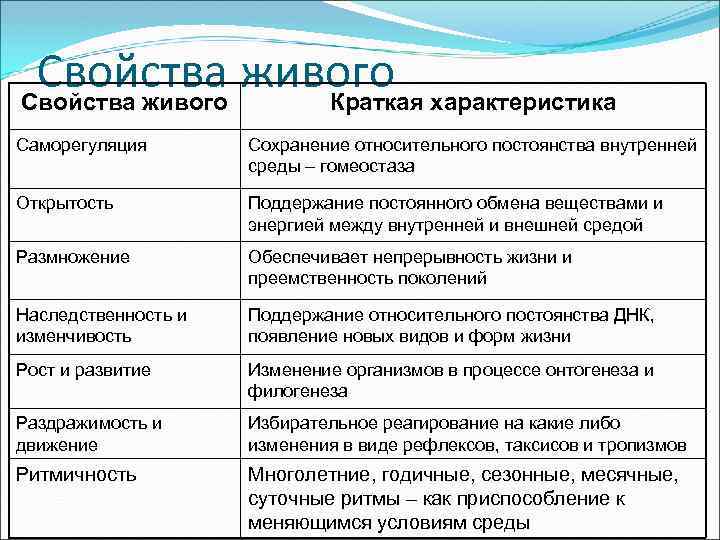 Свойства живого

| Свойства живого | Краткая характеристика |
|---|---|
| Саморегуляция | Сохранение относительного постоянства внутренней среды – гомеостаза |
| Открытость | Поддержание постоянного обмена веществами и энергией между внутренней и внешней средой |
| Размножение | Обеспечивает непрерывность жизни и преемственность поколений |
| Наследственность и изменчивость | Поддержание относительного постоянства ДНК, появление новых видов и форм жизни |
| Рост и развитие | Изменение организмов в процессе онтогенеза и филогенеза |
| Раздражимость и движение | Избирательное реагирование на какие либо изменения в виде рефлексов, таксисов и тропизмов |
| Ритмичность | Многолетние, годичные, сезонные, месячные, суточные ритмы – как приспособление к меняющимся условиям среды |